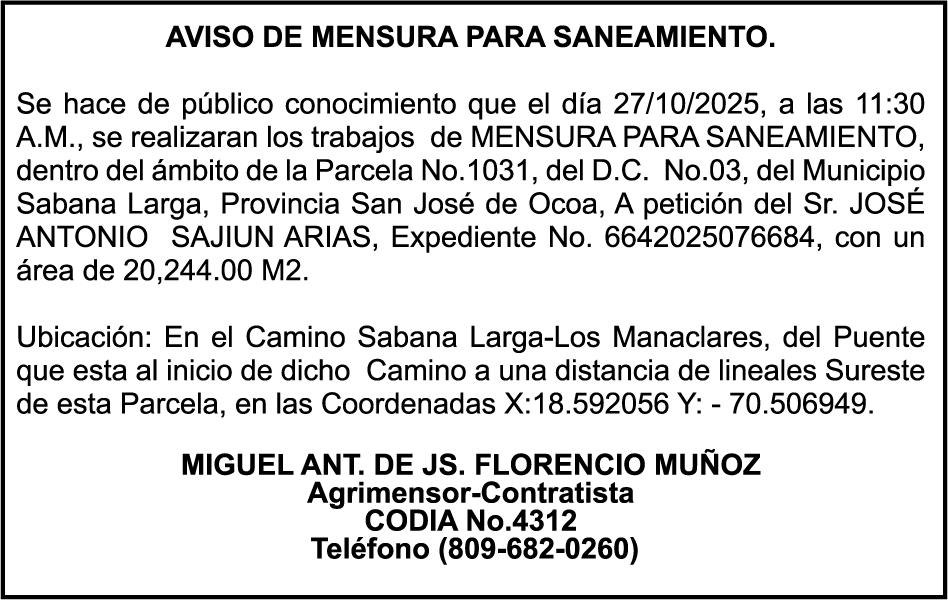 AVISO DE MENSURA PARA SANEAMIENTO.

Se hace de público conocimiento que el día 27/10/2025, a las 11:30 A.M., se realizaran los trabajos de MENSURA PARA SANEAMIENTO, dentro del ámbito de la Parcela No.1031, del D.C. No.03, del Municipio Sabana Larga, Provincia San José de Ocoa, A petición del Sr. JOSÉ ANTONIO SAJIUN ARIAS, Expediente No. 6642025076684, con un área de 20,244.00 M2.

Ubicación: En el Camino Sabana Larga-Los Manaclares, del Puente que esta al inicio de dicho Camino a una distancia de lineales Sureste de esta Parcela, en las Coordenadas X:18.592056 Y: - 70.506949.

MIGUEL ANT. DE JS. FLORENCIO MUÑOZ
Agrimensor-Contratista
CODIA No.4312
Teléfono (809-682-0260)